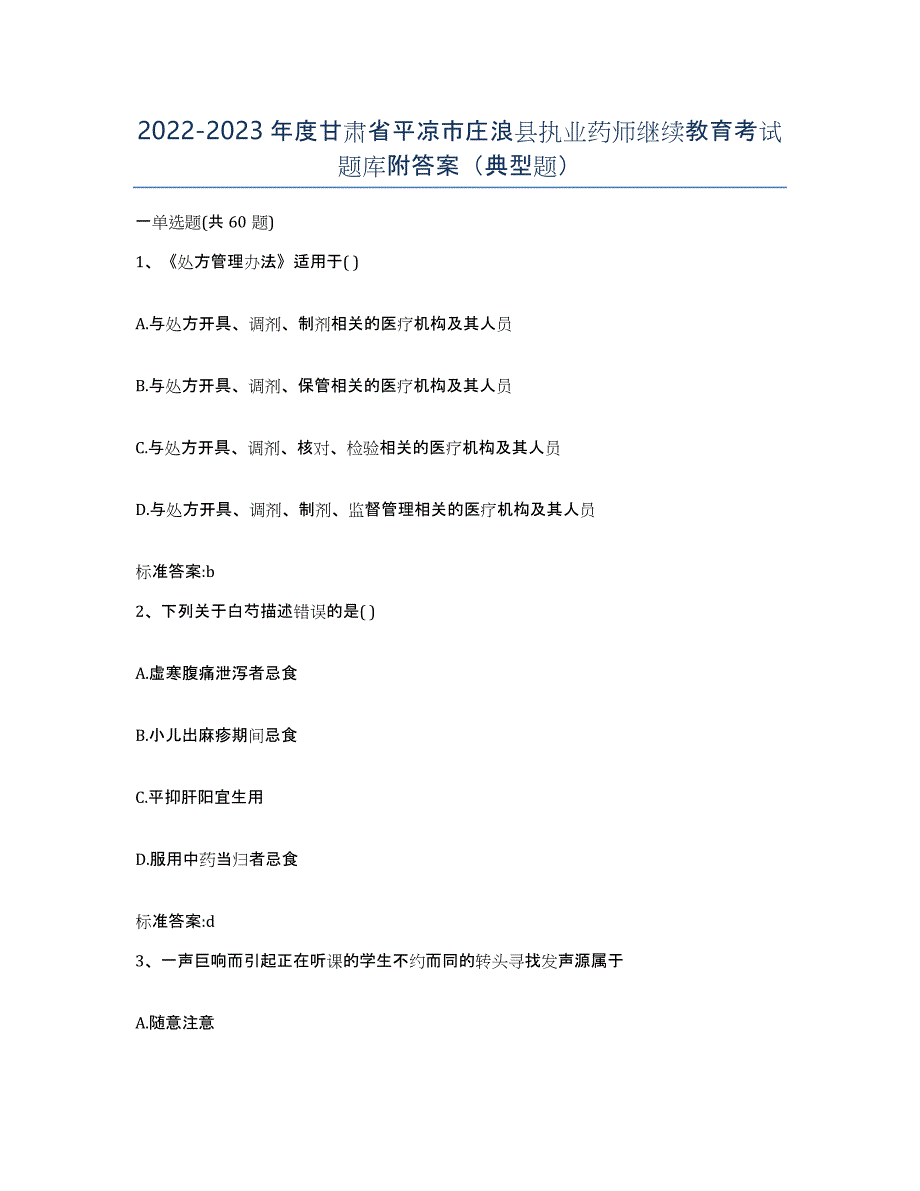 2022-2023年度甘肃省平凉市庄浪县执业药师继续教育考试题库附答案（典型题）

一单选题(共 60 题)

1、《处方管理办法》适用于( )

A.与处方开具、调剂、制剂相关的医疗机构及其人员

B.与处方开具、调剂、保管相关的医疗机构及其人员

C.与处方开具、调剂、核对、检验相关的医疗机构及其人员

D.与处方开具、调剂、制剂、监督管理相关的医疗机构及其人员

标准答案:b

2、下列关于白芍描述错误的是( )

A.虚寒腹痛泄泻者忌食

B.小儿出麻疹期间忌食

C.平抑肝阳宜生用

D.服用中药当归者忌食

标准答案:d

3、一声巨响而引起正在听课的学生不约而同的转头寻找发声源属于

A.随意注意